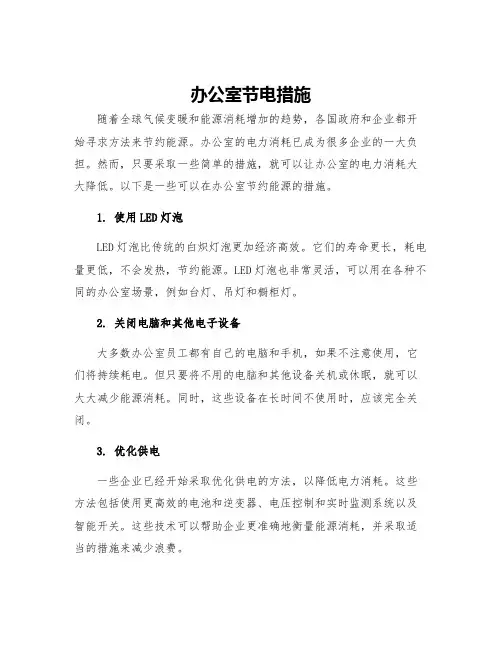 办公室节电措施

随着全球气候变暖和能源消耗增加的趋势，各国政府和企业都开始寻求方法来节约能源。办公室的电力消耗已成为很多企业的一大负担。然而，只要采取一些简单的措施，就可以让办公室的电力消耗大大降低。以下是一些可以在办公室节约能源的措施。

1. 使用LED灯泡

LED灯泡比传统的白炽灯泡更加经济高效。它们的寿命更长，耗电量更低，不会发热，节约能源。LED灯泡也非常灵活，可以用在各种不同的办公室场景，例如台灯、吊灯和橱柜灯。

2. 关闭电脑和其他电子设备

大多数办公室员工都有自己的电脑和手机，如果不注意使用，它们将持续耗电。但只要将不用的电脑和其他设备关机或休眠，就可以大大减少能源消耗。同时，这些设备在长时间不使用时，应该完全关闭。

3. 优化供电

一些企业已经开始采取优化供电的方法，以降低电力消耗。这些方法包括使用更高效的电池和逆变器、电压控制和实时监测系统以及智能开关。这些技术可以帮助企业更准确地衡量能源消耗，并采取适当的措施来减少浪费。